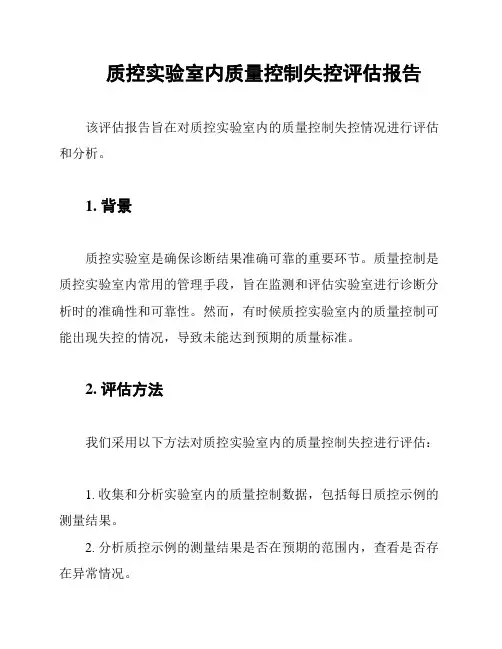 质控实验室内质量控制失控评估报告

该评估报告旨在对质控实验室内的质量控制失控情况进行评估和分析。

1. 背景

质控实验室是确保诊断结果准确可靠的重要环节。质量控制是质控实验室内常用的管理手段，旨在监测和评估实验室进行诊断分析时的准确性和可靠性。然而，有时候质控实验室内的质量控制可能出现失控的情况，导致未能达到预期的质量标准。

2. 评估方法

我们采用以下方法对质控实验室内的质量控制失控进行评估：

1. 收集和分析实验室内的质量控制数据，包括每日质控示例的测量结果。
2. 分析质控示例的测量结果是否在预期的范围内，查看是否存在异常情况。